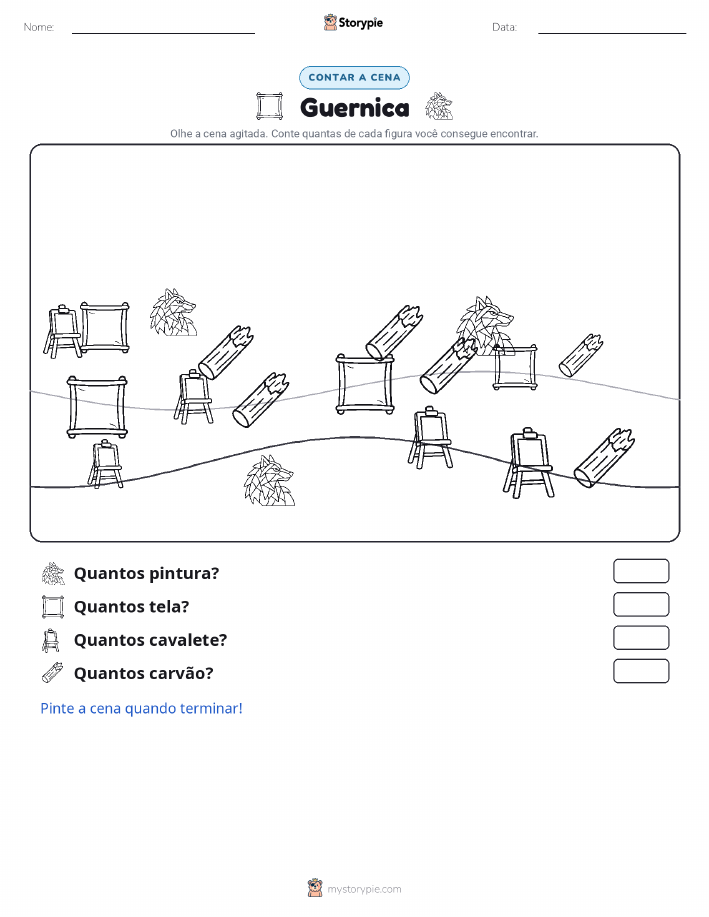 Nome:

Storypie

Data:

CONTAR A CENA

Guernica

Olhe a cena agitada. Conte quantas de cada figura você consegue encontrar.

Quantos pintura?

Quantos tela?

Quantos cavalete?

Quantos carvão?

Pinte a cena quando terminar!

mystorypie.com